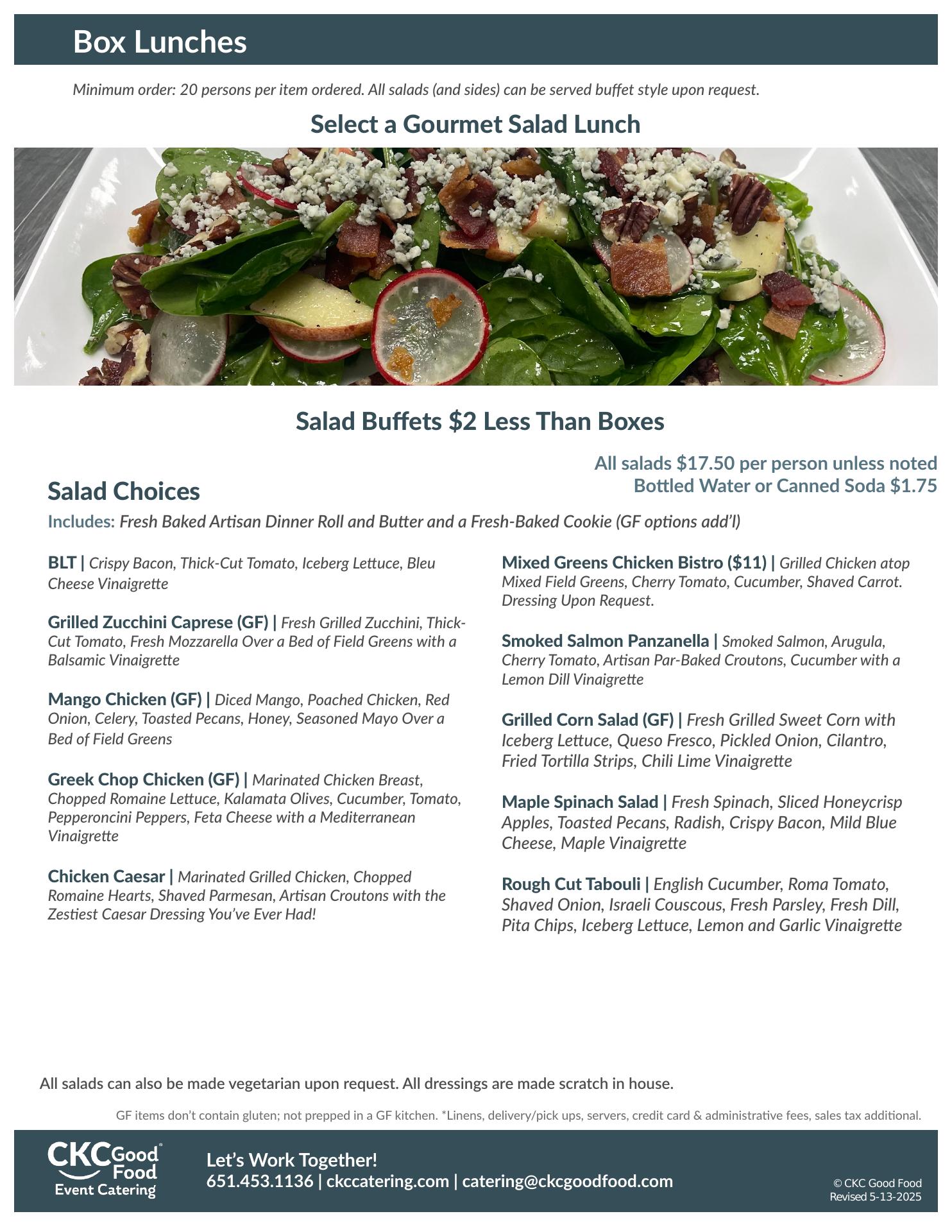 Box Lunches

Minimum order: 20 persons per item ordered. All salads (and sides) can be served buffet style upon request.

Select a Gourmet Salad Lunch

Salad Buffets $2 Less Than Boxes

All salads $17.50 per person unless noted
Bottled Water or Canned Soda $1.75

Salad Choices

Includes: Fresh Baked Artisan Dinner Roll and Butter and a Fresh-Baked Cookie (GF options add'l)

BLT | Crispy Bacon, Thick-Cut Tomato, Iceberg Lettuce, Bleu Cheese Vinaigrette

Grilled Zucchini Caprese (GF) | Fresh Grilled Zucchini, Thick-Cut Tomato, Fresh Mozzarella Over a Bed of Field Greens with a Balsamic Vinaigrette

Mango Chicken (GF) | Diced Mango, Poached Chicken, Red Onion, Celery, Toasted Pecans, Honey, Seasoned Mayo Over a Bed of Field Greens

Greek Chop Chicken (GF) | Marinated Chicken Breast, Chopped Romaine Lettuce, Kalamata Olives, Cucumber, Tomato, Pepperoncini Peppers, Feta Cheese with a Mediterranean Vinaigrette

Chicken Caesar | Marinated Grilled Chicken, Chopped Romaine Hearts, Shaved Parmesan, Artisan Croutons with the Zestiest Caesar Dressing You've Ever Had!

Mixed Greens Chicken Bistro ($11) | Grilled Chicken atop Mixed Field Greens, Cherry Tomato, Cucumber, Shaved Carrot. Dressing Upon Request.

Smoked Salmon Panzanella | Smoked Salmon, Arugula, Cherry Tomato, Artisan Par-Baked Croutons, Cucumber with a Lemon Dill Vinaigrette

Grilled Corn Salad (GF) | Fresh Grilled Sweet Corn with Iceberg Lettuce, Queso Fresco, Pickled Onion, Cilantro, Fried Tortilla Strips, Chili Lime Vinaigrette

Maple Spinach Salad | Fresh Spinach, Sliced Honeycrisp Apples, Toasted Pecans, Radish, Crispy Bacon, Mild Blue Cheese, Maple Vinaigrette

Rough Cut Tabouli | English Cucumber, Roma Tomato, Shaved Onion, Israeli Couscous, Fresh Parsley, Fresh Dill, Pita Chips, Iceberg Lettuce, Lemon and Garlic Vinaigrette

All salads can also be made vegetarian upon request. All dressings are made scratch in house.

GF items don't contain gluten; not prepped in a GF kitchen. *Linens, delivery/pick ups, servers, credit card & administrative fees, sales tax additional.

CKC Good Food Event Catering

Let's Work Together!
651.453.1136 | ckccatering.com | catering@ckcgoodfood.com

© CKC Good Food
Revised 5-13-2025